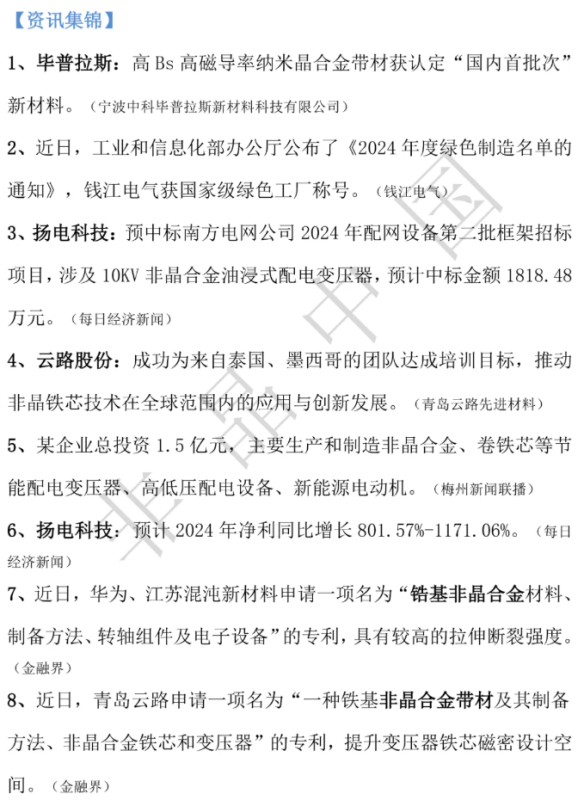 【资讯集锦】

1、毕普拉斯：高 Bs 高磁导率纳米晶合金带材获认定“国内首批次”新材料。（宁波中科毕普拉斯新材料科技有限公司）

2、近日，工业和信息化部办公厅公布了《2024 年度绿色制造名单的通知》，钱江电气获国家级绿色工厂称号。（钱江电气）

3、扬电科技：预中标南方电网公司 2024 年配网设备第二批框架招标项目，涉及 10KV 非晶合金油浸式配电变压器，预计中标金额 1818.48 万元。（每日经济新闻）

4、云路股份：成功为来自泰国、墨西哥的团队达成培训目标，推动非晶铁芯技术在全球范围内的应用与创新发展。（青岛云路先进材料）

5、某企业总投资 1.5 亿元，主要生产和制造非晶合金、卷铁芯等节能配电变压器、高低压配电设备、新能源电动机。（梅州新闻联播）

6、扬电科技：预计 2024 年净利同比增长 801.57%-1171.06%。（每日经济新闻）

7、近日，华为、江苏混沌新材料申请一项名为“锆基非晶合金材料、制备方法、转轴组件及电子设备”的专利，具有较高的拉伸断裂强度。（金融界）

8、近日，青岛云路申请一项名为“一种铁基非晶合金带材及其制备方法、非晶合金铁芯和变压器”的专利，提升变压器铁芯磁密设计空间。（金融界）

非晶中国